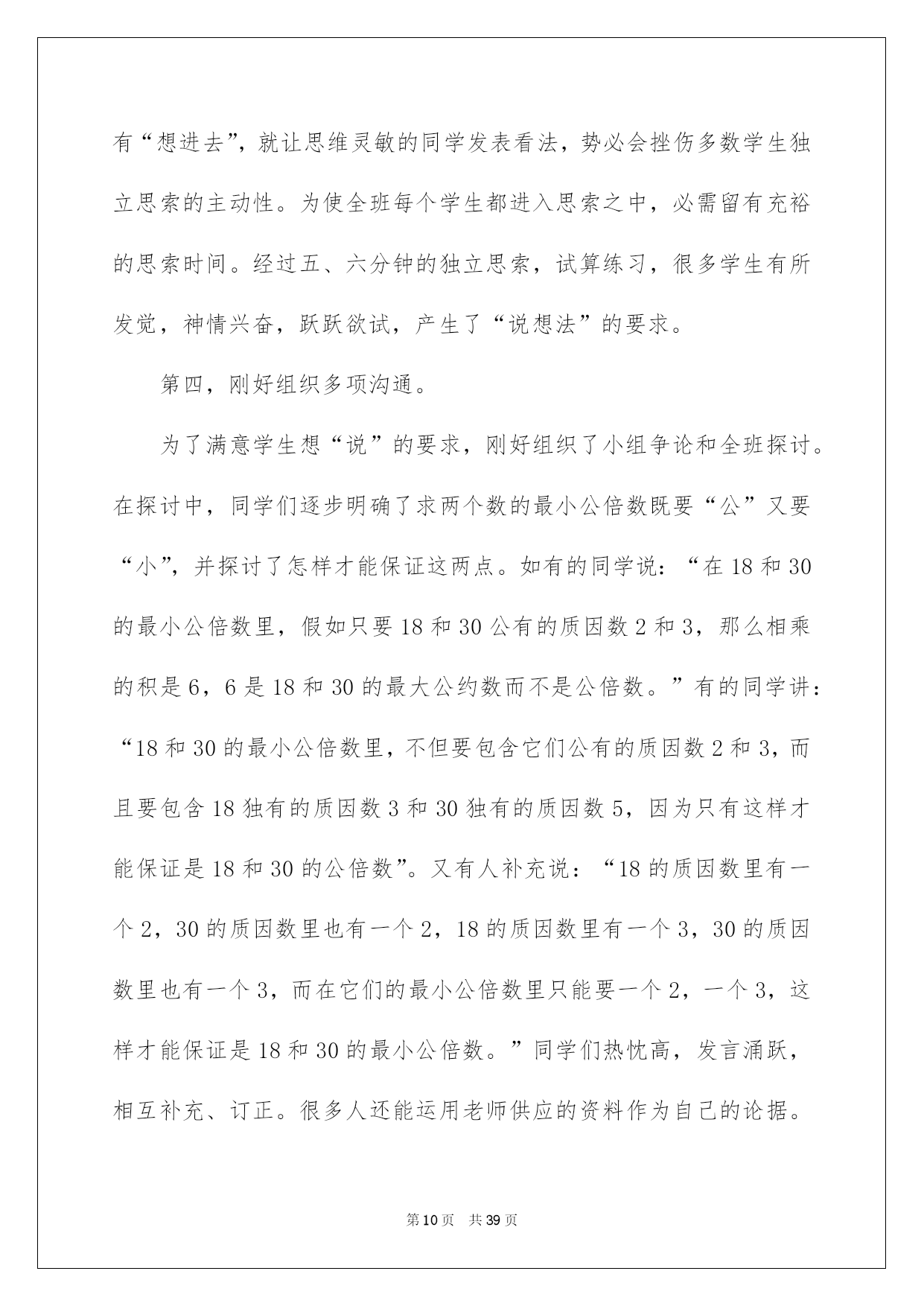 有“想进去”，就让思维灵敏的同学发表看法，势必会挫伤多数学生独立思索的主动性。为使全班每个学生都进入思索之中，必需留有充裕的思索时间。经过五、六分钟的独立思索，试算练习，很多学生有所发觉，神情兴奋，跃跃欲试，产生了“说想法”的要求。

第四，刚好组织多项沟通。

为了满意学生想“说”的要求，刚好组织了小组争论和全班探讨。在探讨中，同学们逐步明确了求两个数的最小公倍数既要“公”又要“小”，并探讨了怎样才能保证这两点。如有的同学说：“在 18 和 30 的最小公倍数里，假如只要 18 和 30 公有的质因数 2 和 3，那么相乘的积是 6，6 是 18 和 30 的最大公约数而不是公倍数。”有的同学讲：“18 和 30 的最小公倍数里，不但要包含它们公有的质因数 2 和 3，而且要包含 18 独有的质因数 3 和 30 独有的质因数 5，因为只有这样才能保证是 18 和 30 的公倍数”。又有人补充说：“18 的质因数里有一个 2，30 的质因数里也有一个 2，18 的质因数里有一个 3，30 的质因数里也有一个 3，而在它们的最小公倍数里只能要一个 2，一个 3，这样才能保证是 18 和 30 的最小公倍数。”同学们热忱高，发言涌跃，相互补充、订正。很多人还能运用老师供应的资料作为自己的论据。

第 10 页 共 39 页